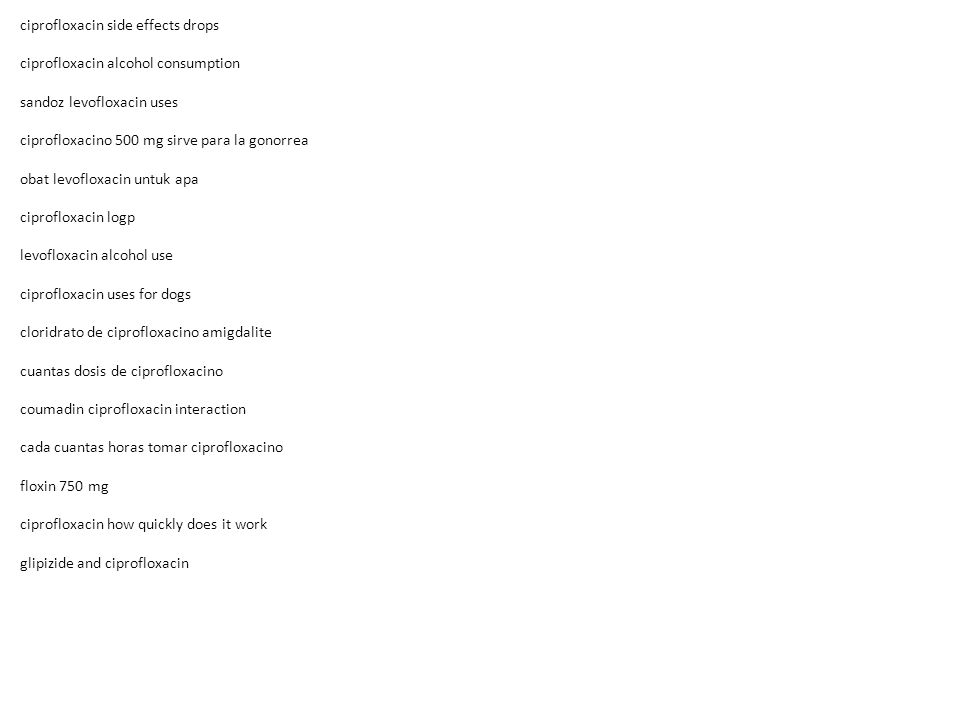 ciprofloxacin side effects drops

ciprofloxacin alcohol consumption

sandoz levofloxacin uses

ciprofloxacino 500 mg sirve para la gonorrea

obat levofloxacin untuk apa

ciprofloxacin logp

levofloxacin alcohol use

ciprofloxacin uses for dogs

cloridrato de ciprofloxacino amigdalite

cuantas dosis de ciprofloxacino

coumadin ciprofloxacin interaction

cada cuantas horas tomar ciprofloxacino

floxin 750 mg

ciprofloxacin how quickly does it work

glipizide and ciprofloxacin